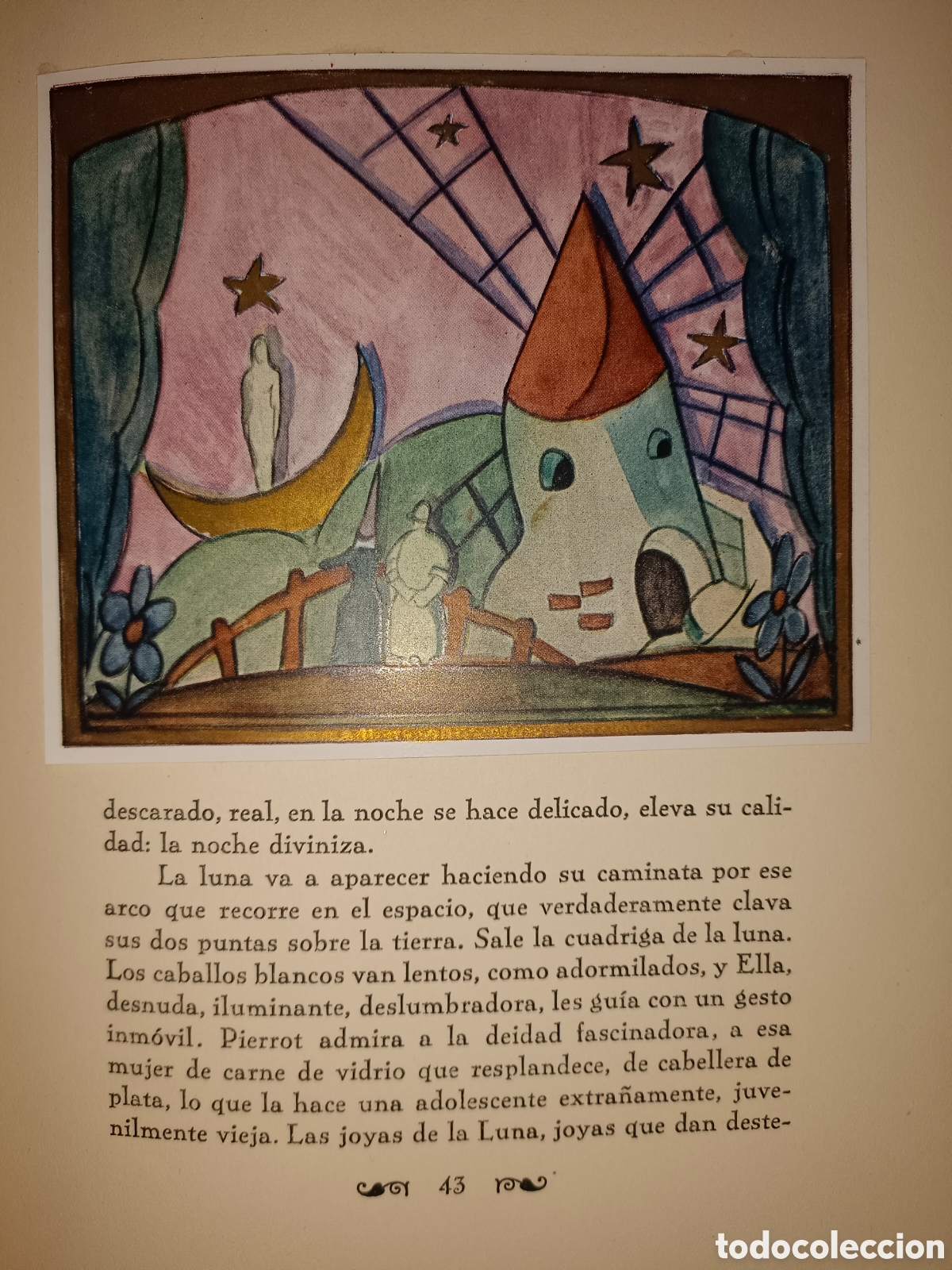 descarado, real, en la noche se hace delicado, eleva su calidad: la noche diviniza.

La luna va a aparecer haciendo su caminata por ese arco que recorre en el espacio, que verdaderamente clava sus dos puntas sobre la tierra. Sale la cuadriga de la luna. Los caballos blancos van lentos, como adormilados, y Ella, desnuda, iluminante, deslumbradora, les guía con un gesto inmóvil. Pierrot admira a la deidad fascinadora, a esa mujer de carne de vidrio que resplandece, de cabellera de plata, lo que la hace una adolescente extrañamente, juvenilmente vieja. Las joyas de la Luna, joyas que dan deste-

43

todocoleccion